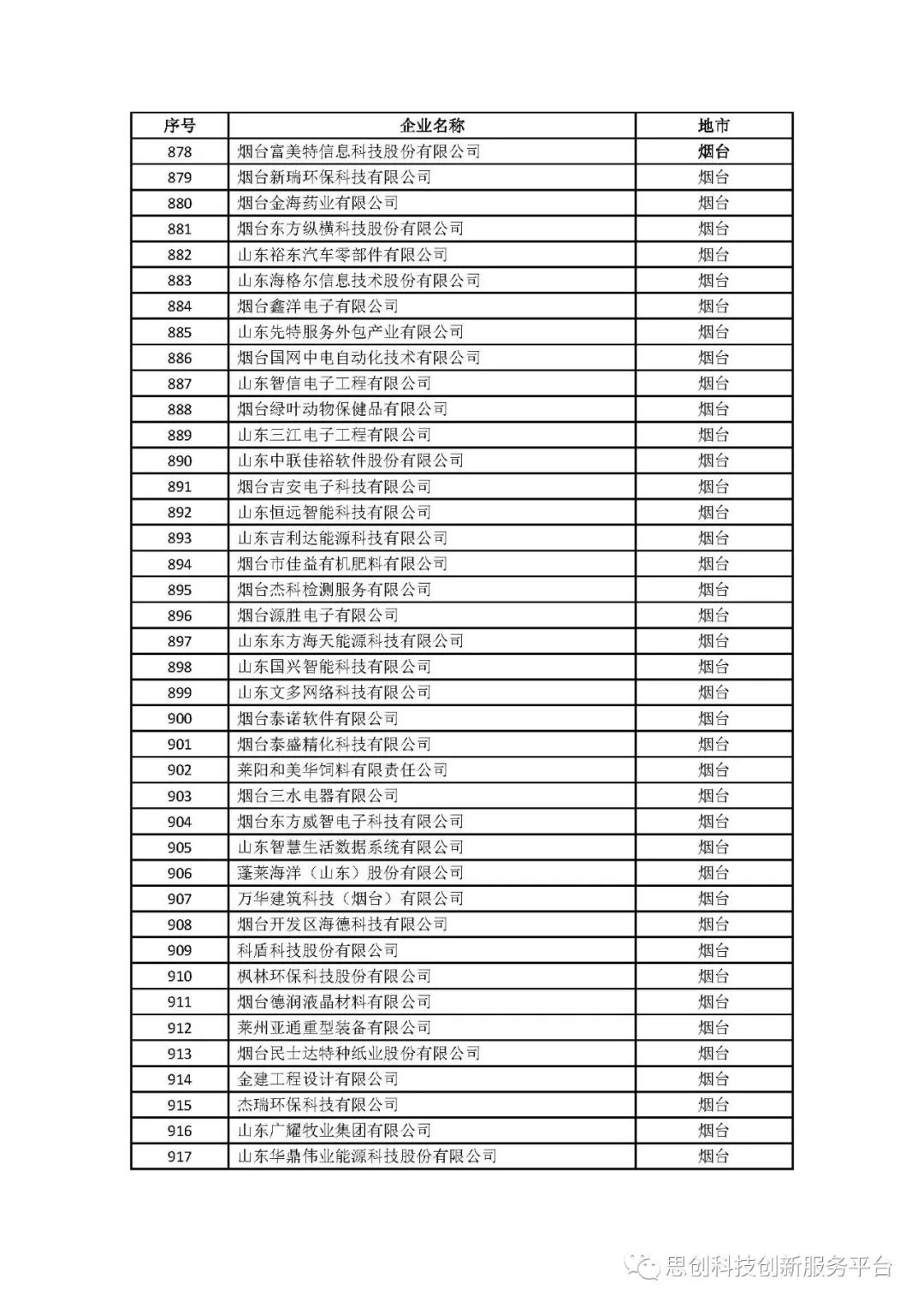 | 序号 | 企业名称 | 地市 |
|---|---|---|
| 878 | 烟台富美特信息科技股份有限公司 | 烟台 |
| 879 | 烟台新瑞环保科技有限公司 | 烟台 |
| 880 | 烟台金海药业有限公司 | 烟台 |
| 881 | 烟台东方纵横科技股份有限公司 | 烟台 |
| 882 | 山东裕东汽车零部件有限公司 | 烟台 |
| 883 | 山东海格尔信息技术股份有限公司 | 烟台 |
| 884 | 烟台鑫洋电子有限公司 | 烟台 |
| 885 | 山东先特服务外包产业有限公司 | 烟台 |
| 886 | 烟台国网中电自动化技术有限公司 | 烟台 |
| 887 | 山东智信电子工程有限公司 | 烟台 |
| 888 | 烟台绿叶动物保健品有限公司 | 烟台 |
| 889 | 山东三江电子工程有限公司 | 烟台 |
| 890 | 山东中联佳裕软件股份有限公司 | 烟台 |
| 891 | 烟台吉安电子科技有限公司 | 烟台 |
| 892 | 山东恒远智能科技有限公司 | 烟台 |
| 893 | 山东吉利达能源科技有限公司 | 烟台 |
| 894 | 烟台市佳益有机肥料有限公司 | 烟台 |
| 895 | 烟台杰科检测服务有限公司 | 烟台 |
| 896 | 烟台源胜电子有限公司 | 烟台 |
| 897 | 山东东方海天能源科技有限公司 | 烟台 |
| 898 | 山东国兴智能科技有限公司 | 烟台 |
| 899 | 山东文多网络科技有限公司 | 烟台 |
| 900 | 烟台泰诺软件有限公司 | 烟台 |
| 901 | 烟台泰盛精化科技有限公司 | 烟台 |
| 902 | 莱阳和美华饲料有限责任公司 | 烟台 |
| 903 | 烟台三水电器有限公司 | 烟台 |
| 904 | 烟台东方威智电子科技有限公司 | 烟台 |
| 905 | 山东智慧生活数据系统有限公司 | 烟台 |
| 906 | 蓬莱海洋（山东）股份有限公司 | 烟台 |
| 907 | 万华建筑科技（烟台）有限公司 | 烟台 |
| 908 | 烟台开发区海德科技有限公司 | 烟台 |
| 909 | 科盾科技股份有限公司 | 烟台 |
| 910 | 枫林环保科技股份有限公司 | 烟台 |
| 911 | 烟台德润液晶材料有限公司 | 烟台 |
| 912 | 莱州亚通重型装备有限公司 | 烟台 |
| 913 | 烟台民士达特种纸业股份有限公司 | 烟台 |
| 914 | 金建工程设计有限公司 | 烟台 |
| 915 | 杰瑞环保科技有限公司 | 烟台 |
| 916 | 山东广耀牧业集团有限公司 | 烟台 |
| 917 | 山东华鼎伟业能源科技股份有限公司 | 烟台 |

思创科技创新服务平台